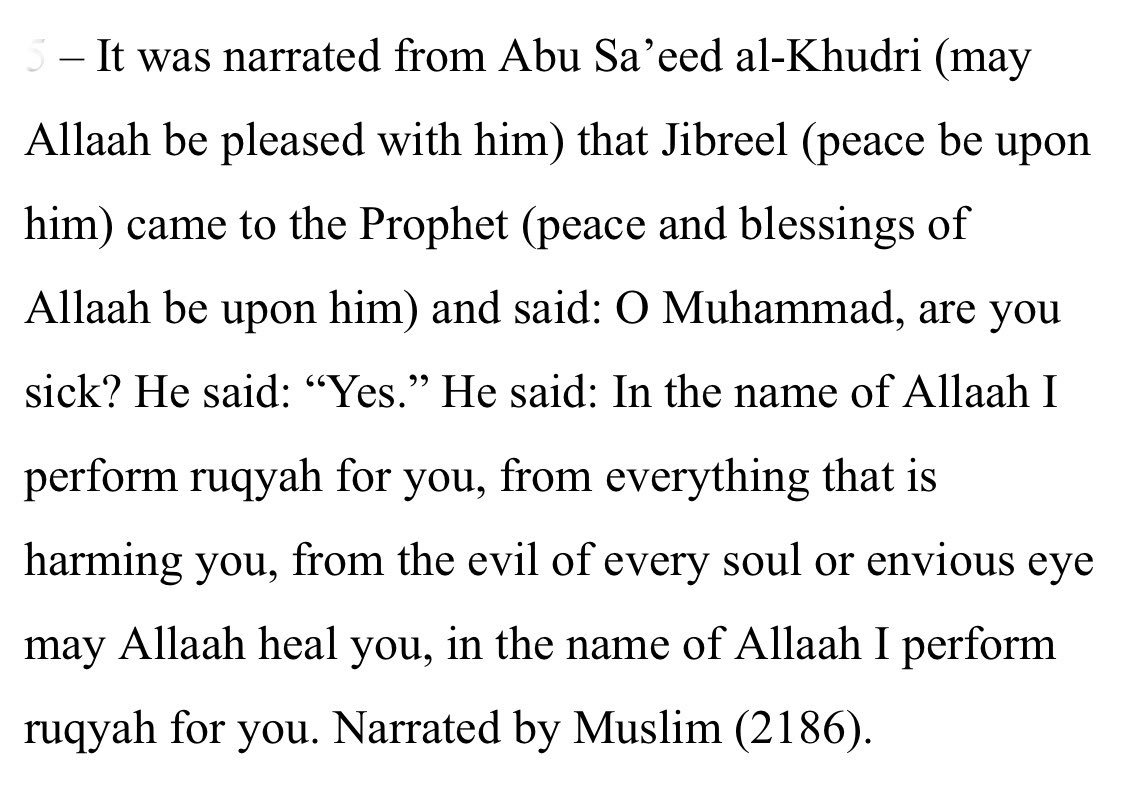 5 – It was narrated from Abu Sa’eed al-Khudri (may Allaah be pleased with him) that Jibreel (peace be upon him) came to the Prophet (peace and blessings of Allaah be upon him) and said: O Muhammad, are you sick? He said: “Yes.” He said: In the name of Allaah I perform ruqyah for you, from everything that is harming you, from the evil of every soul or envious eye may Allaah heal you, in the name of Allaah I perform ruqyah for you. Narrated by Muslim (2186).